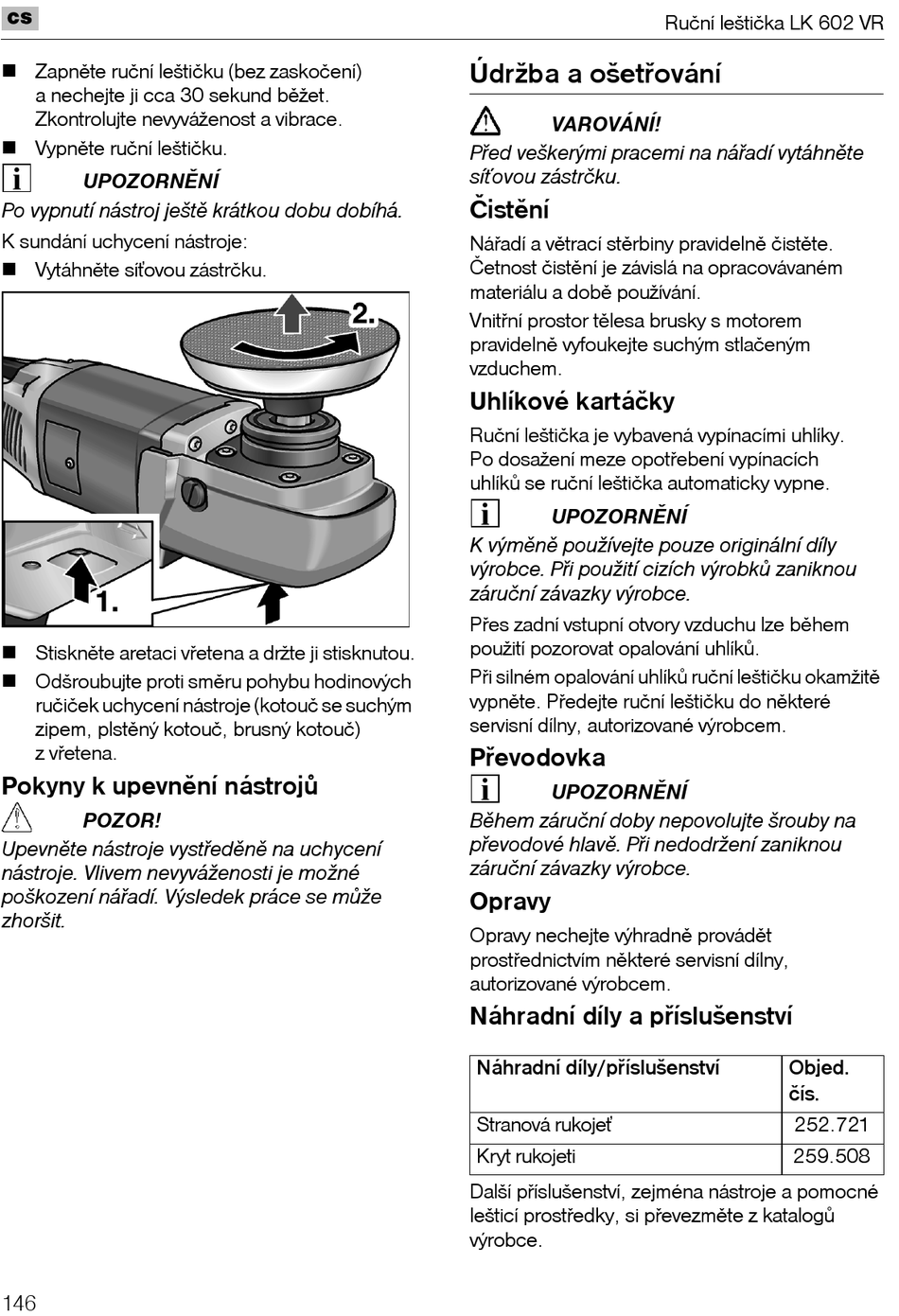 cs

Ruční leštička LK 602 VR

■ Zapněte ruční leštičku (bez zaskočení) a nechejte ji cca 30 sekund běžet. Zkontrolujte nevyváženost a vibrace.
■ Vypněte ruční leštičku.

UPOZORNĚNÍ
Po vypnutí nástroj ještě krátkou dobu dobíhá.

K sundání uchycení nástroje:
■ Vytáhněte síťovou zástrčku.

2.

1.

■ Stiskněte aretaci vřetena a držte ji stisknutou.
■ Odšroubujte proti směru pohybu hodinových ručiček uchycení nástroje (kotouč se suchým zipem, plstěný kotouč, brusný kotouč) z vřetena.

Pokyny k upevnění nástrojů

POZOR!
Upevněte nástroje vystředěně na uchycení nástroje. Vlivem nevyváženosti je možné poškození nářadí. Výsledek práce se může zhoršit.

Údržba a ošetřování

VAROVÁNÍ!
Před veškerými pracemi na nářadí vytáhněte síťovou zástrčku.

Čistění

Nářadí a větrací stěrbiny pravidelně čistěte. Četnost čistění je závislá na opracovávaném materiálu a době používání.

Vnitřní prostor tělesa brusky s motorem pravidelně vyfoukejte suchým stlačeným vzduchem.

Uhlíkové kartáčky

Ruční leštička je vybavená vypínacími uhlíky. Po dosažení meze opotřebení vypínacích uhlíků se ruční leštička automaticky vypne.

UPOZORNĚNÍ
K výměně používejte pouze originální díly výrobce. Při použití cizích výrobků zaniknou záruční závazky výrobce.

Přes zadní vstupní otvory vzduchu lze během použití pozorovat opalování uhlíků.

Při silném opalování uhlíků ruční leštičku okamžitě vypněte. Předejte ruční leštičku do některé servisní dílny, autorizované výrobcem.

Převodovka

UPOZORNĚNÍ
Během záruční doby nepovolujte šrouby na převodové hlavě. Při nedodržení zaniknou záruční závazky výrobce.

Opravy

Opravy nechejte výhradně provádět prostřednictvím některé servisní dílny, autorizované výrobcem.

Náhradní díly a příslušenství

| Náhradní díly/příslušenství | Objed. čís. |
|---|---|
| Stranová rukojeť | 252.721 |
| Kryt rukojeti | 259.508 |

Další příslušenství, zejména nástroje a pomocné lešticí prostředky, si převezměte z katalogů výrobce.

146